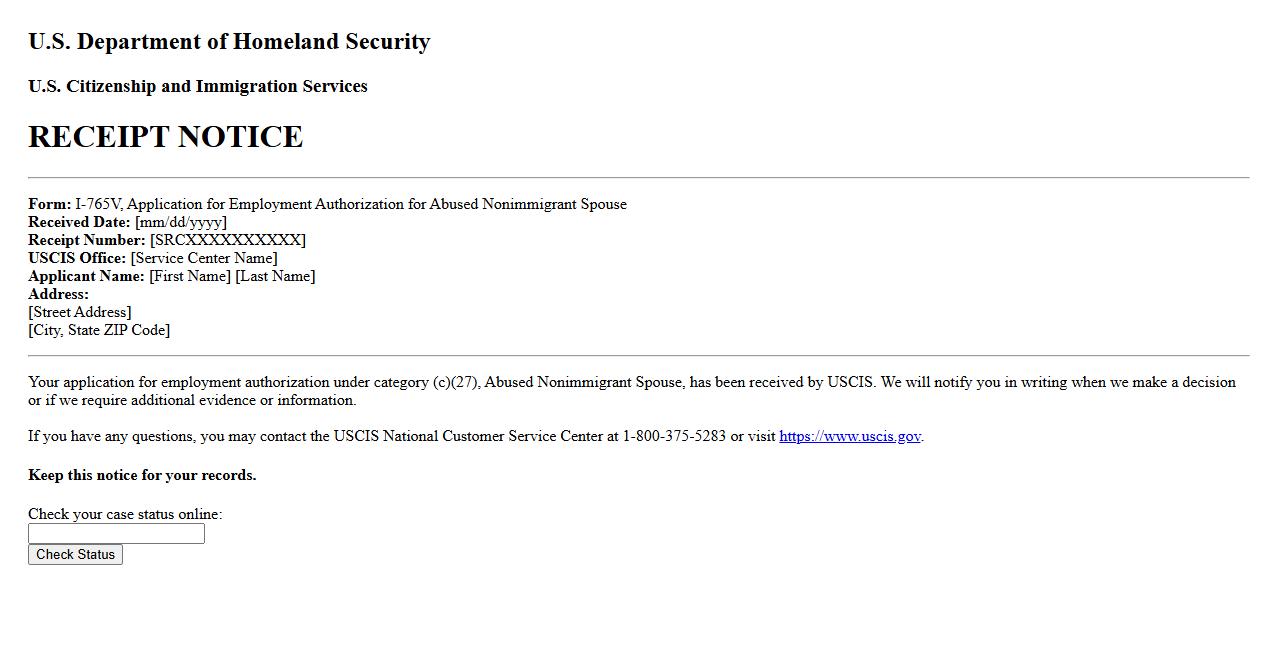 U.S. Department of Homeland Security

U.S. Citizenship and Immigration Services

RECEIPT NOTICE

Form: I-765V, Application for Employment Authorization for Abused Nonimmigrant Spouse
Received Date: [mm/dd/yyyy]
Receipt Number: [SRCXXXXXXXXXX]
USCIS Office: [Service Center Name]
Applicant Name: [First Name] [Last Name]
Address:
[Street Address]
[City, State ZIP Code]

Your application for employment authorization under category (c)(27), Abused Nonimmigrant Spouse, has been received by USCIS. We will notify you in writing when we make a decision or if we require additional evidence or information.

If you have any questions, you may contact the USCIS National Customer Service Center at 1-800-375-5283 or visit https://www.uscis.gov.

Keep this notice for your records.

Check your case status online:

Check Status